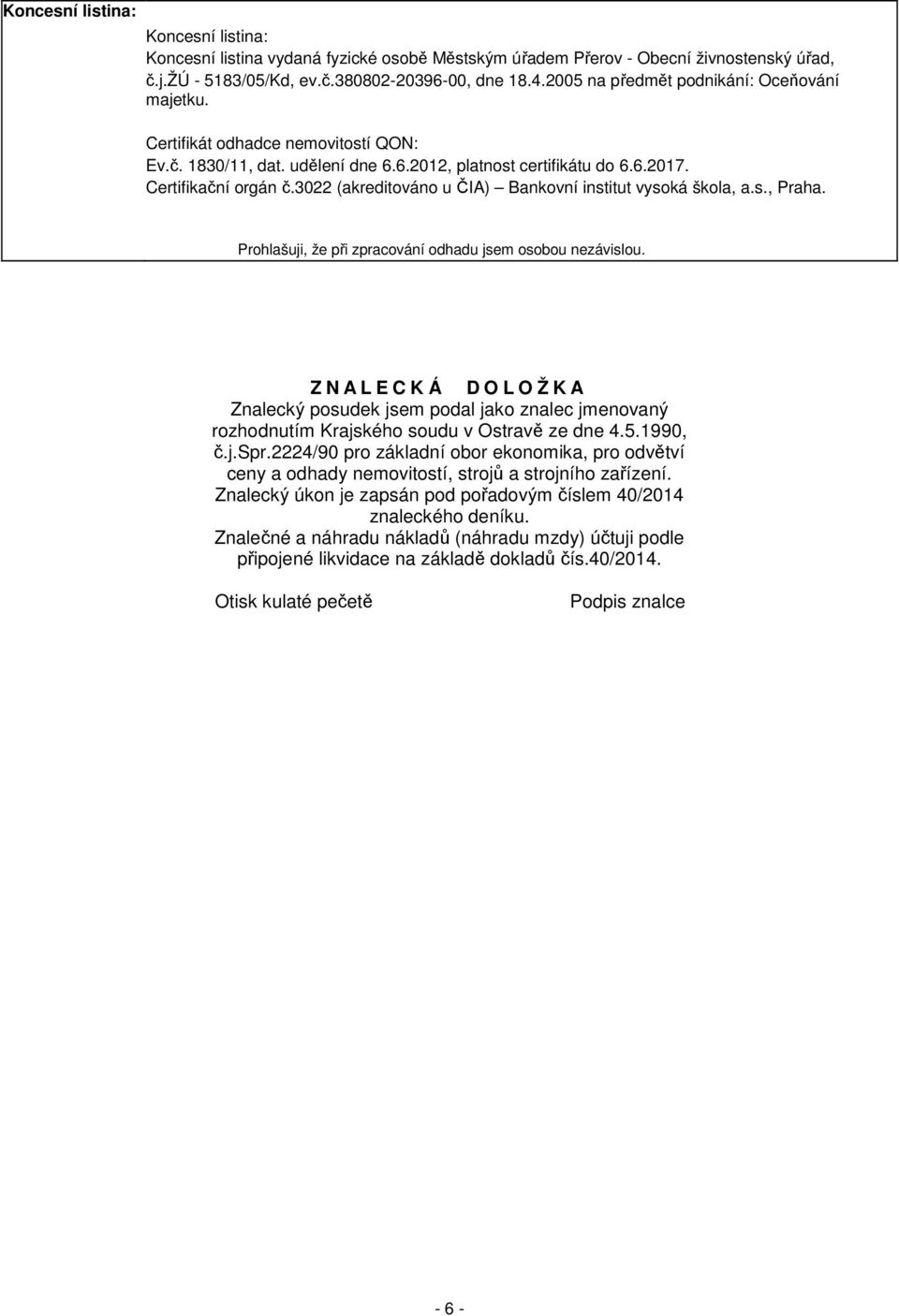 Koncesní listina:

Koncesní listina:
Koncesní listina vydaná fyzické osobě Městským úřadem Přerov - Obecní živnostenský úřad, č.j.ŽÚ - 5183/05/Kd, ev.č.380802-20396-00, dne 18.4.2005 na předmět podnikání: Oceňování majetku.

Certifikát odhadce nemovitostí QON:
Ev.č. 1830/11, dat. udělení dne 6.6.2012, platnost certifikátu do 6.6.2017.
Certifikační orgán č.3022 (akreditováno u ČIA) – Bankovní institut vysoká škola, a.s., Praha.

Prohlašuji, že při zpracování odhadu jsem osobou nezávislou.

Z N A L E C K Á D O L O Ž K A
Znalecký posudek jsem podal jako znalec jmenovaný rozhodnutím Krajského soudu v Ostravě ze dne 4.5.1990, č.j.Spr.2224/90 pro základní obor ekonomika, pro odvětví ceny a odhady nemovitostí, strojů a strojního zařízení.
Znalecký úkon je zapsán pod pořadovým číslem 40/2014 znaleckého deníku.
Znalečné a náhradu nákladů (náhradu mzdy) účtuji podle připojené likvidace na základě dokladů čís.40/2014.

Otisk kulaté pečetě

Podpis znalce

- 6 -